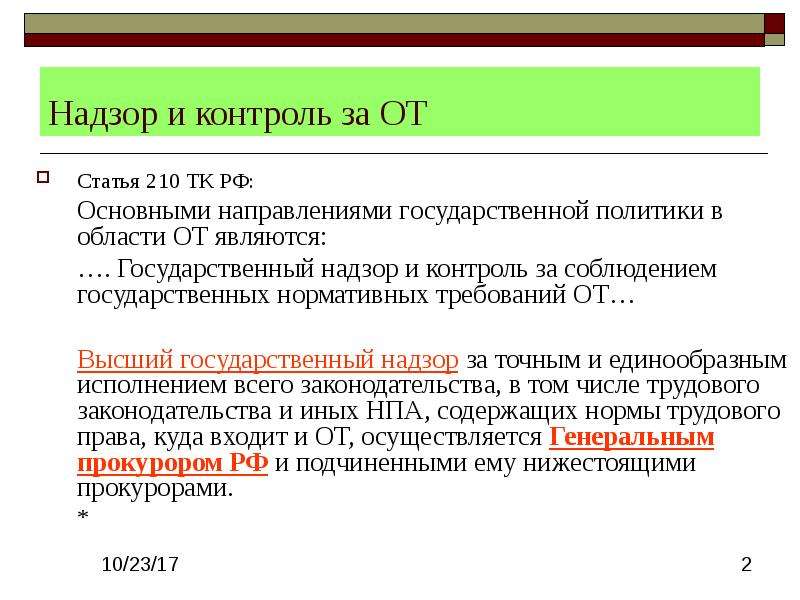 Надзор и контроль за ОТ

Статья 210 ТК РФ:

Основными направлениями государственной политики в области ОТ являются:

…. Государственный надзор и контроль за соблюдением государственных нормативных требований ОТ…

Высший государственный надзор за точным и единообразным исполнением всего законодательства, в том числе трудового законодательства и иных НПА, содержащих нормы трудового права, куда входит и ОТ, осуществляется Генеральным прокурором РФ и подчиненными ему нижестоящими прокурорами.

*

10/23/17

2